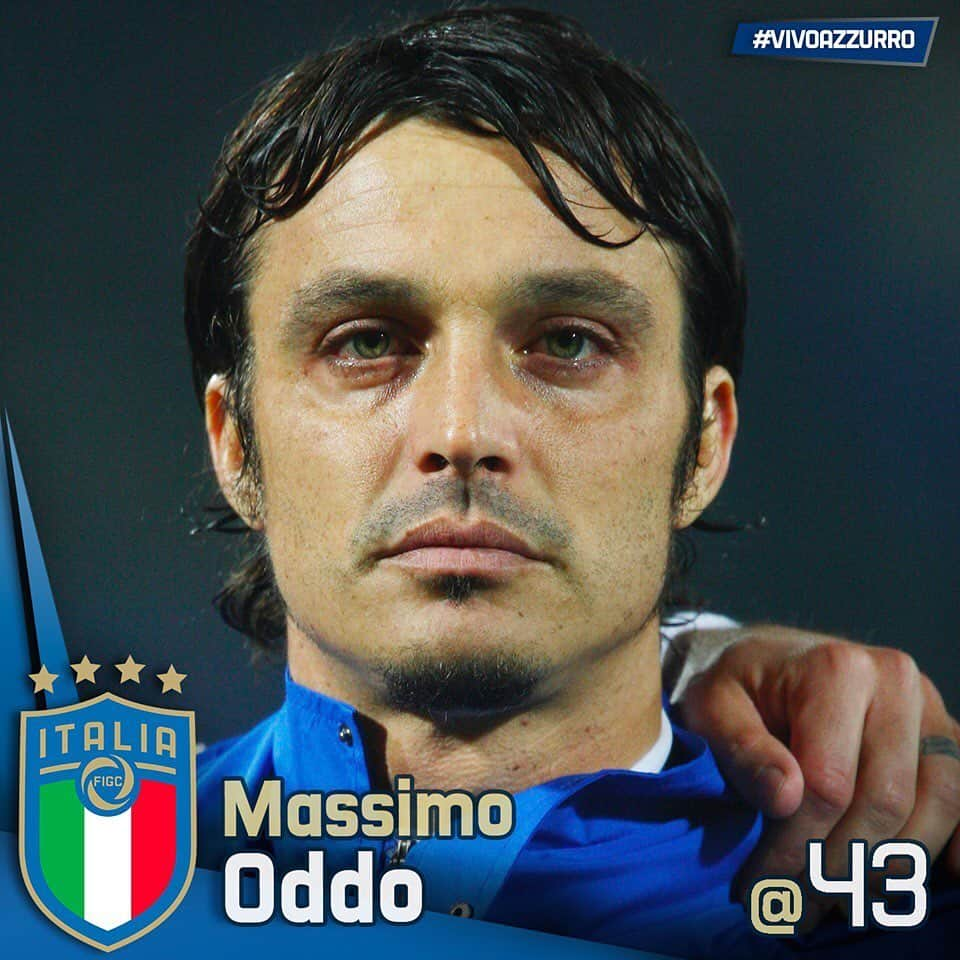 #VIVOAZZURRO

ITALIA
FIGC

Massimo
Oddo

@43